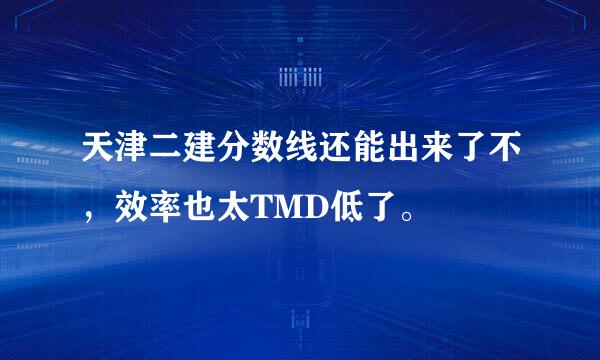 天津二建分数线还能出来了不，效率也太TMD低了。